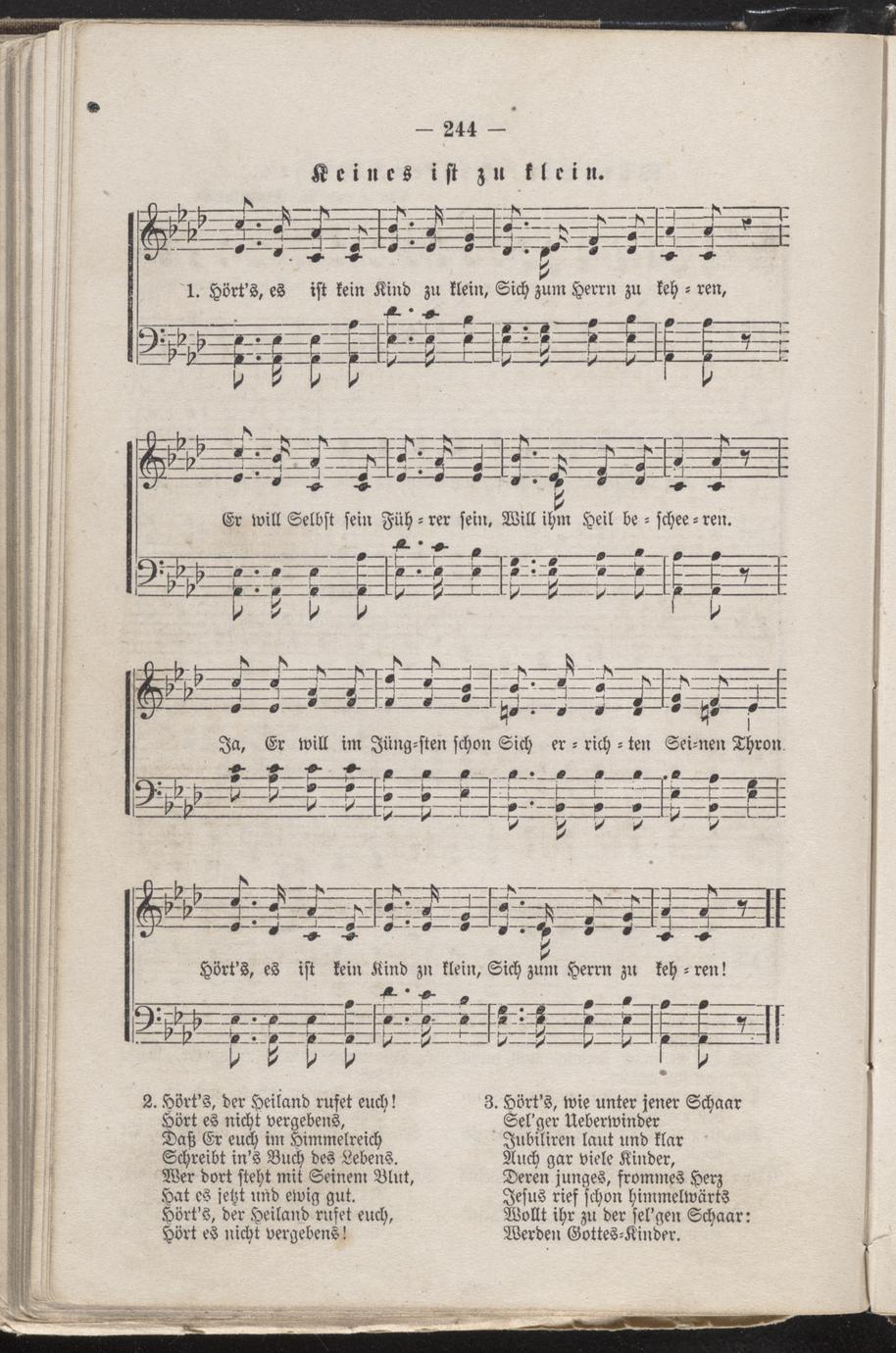 — 244 —

Keines ist zu klein.

1. Hört's, es ist kein Kind zu klein, Sich zum Herrn zu keh = ren,

Er will Selbst sein Füh = rer sein, Will ihm Heil be = schee = ren.

Ja, Er will im Jüng=sten schon Sich er = rich = ten Sei=nen Thron.

Hört's, es ist kein Kind zu klein, Sich zum Herrn zu keh = ren!

2. Hört's, der Heiland rufet euch!
Hört es nicht vergebens,
Daß Er euch im Himmelreich
Schreibt in's Buch des Lebens.
Wer dort steht mit Seinem Blut,
Hat es jetzt und ewig gut.
Hört's, der Heiland rufet euch,
Hört es nicht vergebens!

3. Hört's, wie unter jener Schaar
Sel'ger Ueberwinder
Jubiliren laut und klar
Auch gar viele Kinder,
Deren junges, frommes Herz
Jesus rief schon himmelwärts
Wollt ihr zu der sel'gen Schaar:
Werden Gottes=Kinder.